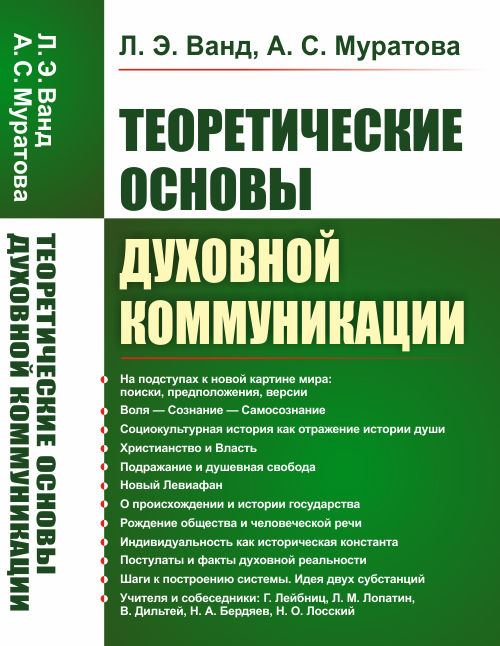 Л. Э. Ванд
А. С. Муратова

ТЕОРЕТИЧЕСКИЕ ОСНОВЫ
ДУХОВНОЙ КОММУНИКАЦИИ

Л. Э. Ванд, А. С. Муратова

ТЕОРЕТИЧЕСКИЕ ОСНОВЫ

ДУХОВНОЙ КОММУНИКАЦИИ

На подступах к новой картине мира: поиски, предположения, версии

Воля — Сознание — Самосознание

Социокультурная история как отражение истории души

Христианство и Власть

Подражание и душевная свобода

Новый Левиафан

О происхождении и истории государства

Рождение общества и человеческой речи

Индивидуальность как историческая константа

Постулаты и факты духовной реальности

Шаги к построению системы. Идея двух субстанций

Учителя и собеседники: Г. Лейбниц, Л. М. Лопатин, В. Дильтей, Н. А. Бердяев, Н. О. Лосский